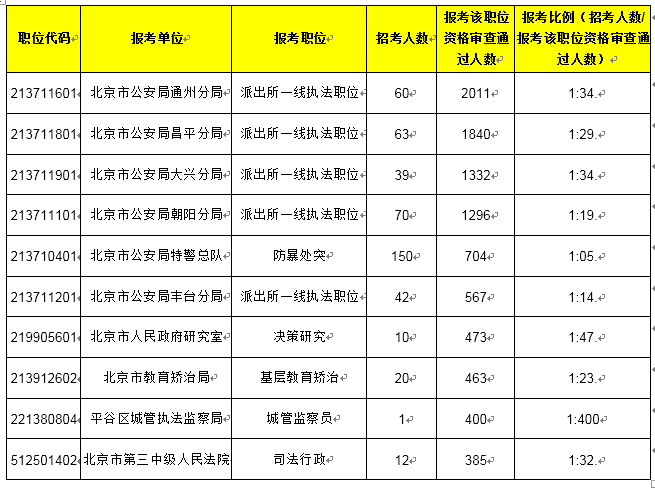 | 职位代码 | 报考单位 | 报考职位 | 招考人数 | 报考该职位资格审查通过人数 | 报考比例（招考人数/报考该职位资格审查通过人数） |
|---|---|---|---|---|---|
| 213711601 | 北京市公安局通州分局 | 派出所一线执法职位 | 60 | 2011 | 1:34. |
| 213711801 | 北京市公安局昌平分局 | 派出所一线执法职位 | 63 | 1840 | 1:29. |
| 213711901 | 北京市公安局大兴分局 | 派出所一线执法职位 | 39 | 1332 | 1:34. |
| 213711101 | 北京市公安局朝阳分局 | 派出所一线执法职位 | 70 | 1296 | 1:19. |
| 213710401 | 北京市公安局特警总队 | 防暴处突 | 150 | 704 | 1:05. |
| 213711201 | 北京市公安局丰台分局 | 派出所一线执法职位 | 42 | 567 | 1:14. |
| 219905601 | 北京市人民政府研究室 | 决策研究 | 10 | 473 | 1:47. |
| 213912602 | 北京市教育矫治局 | 基层教育矫治 | 20 | 463 | 1:23. |
| 221380804 | 平谷区城管执法监察局 | 城管监察员 | 1 | 400 | 1:400 |
| 512501402 | 北京市第三中级人民法院 | 司法行政 | 12 | 385 | 1:32. |